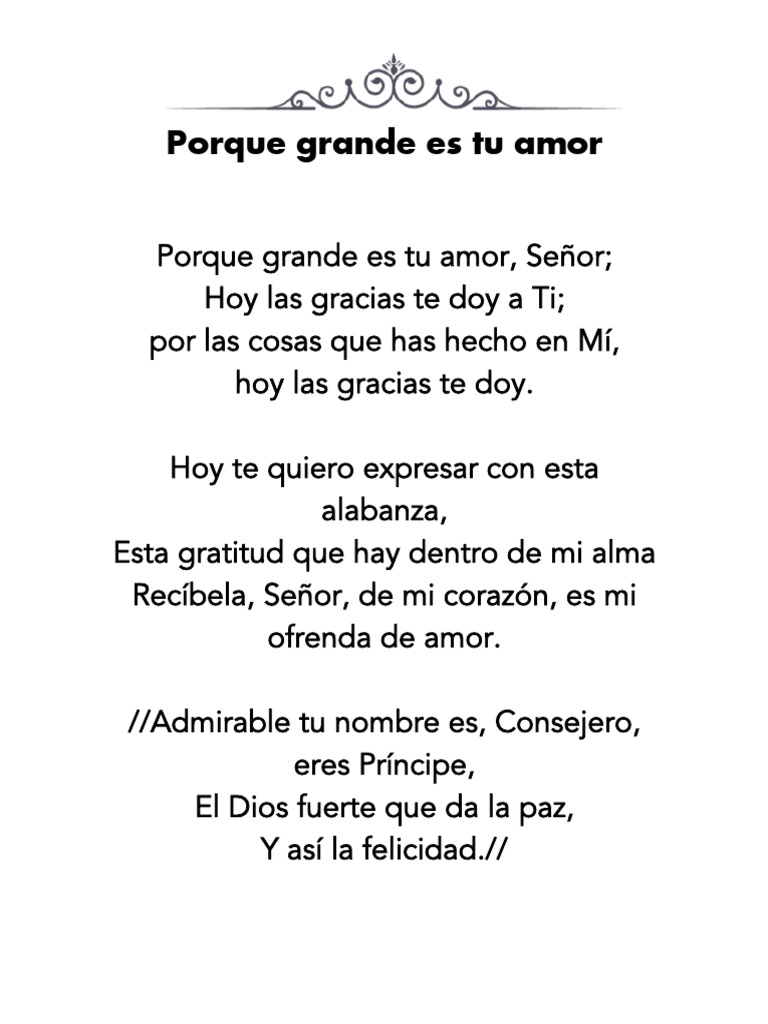 Porque grande es tu amor

Porque grande es tu amor, Señor;
Hoy las gracias te doy a Ti;
por las cosas que has hecho en Mí,
hoy las gracias te doy.

Hoy te quiero expresar con esta alabanza,
Esta gratitud que hay dentro de mi alma
Recíbela, Señor, de mi corazón, es mi ofrenda de amor.

//Admirable tu nombre es, Consejero, eres Príncipe,
El Dios fuerte que da la paz,
Y así la felicidad.//